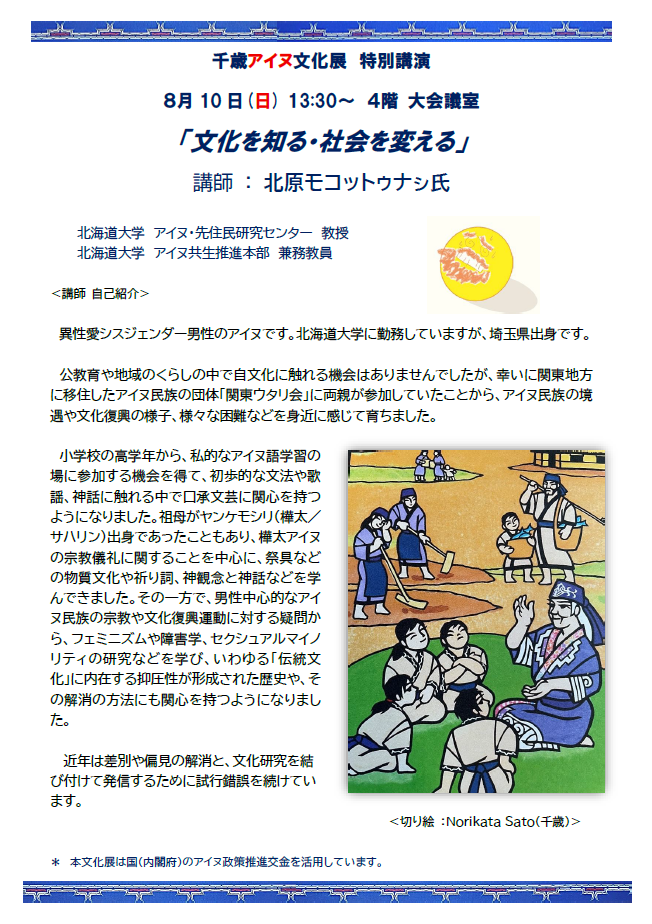 千歳アイヌ文化展　特別講演

8月 10 日（日） 13:30～　4階　大会議室

「文化を知る・社会を変える」

講師 ： 北原モコットゥナシ氏

北海道大学　アイヌ・先住民研究センター　教授
北海道大学　アイヌ共生推進本部　兼務教員

＜講師 自己紹介＞

異性愛シスジェンダー男性のアイヌです。北海道大学に勤務していますが、埼玉県出身です。

公教育や地域のくらしの中で自文化に触れる機会はありませんでしたが、幸いに関東地方に移住したアイヌ民族の団体「関東ウタリ会」に両親が参加していたことから、アイヌ民族の境遇や文化復興の様子、様々な困難などを身近に感じて育ちました。

小学校の高学年から、私的なアイヌ語学習の場に参加する機会を得て、初歩的な文法や歌謡、神話に触れる中で口承文芸に関心を持つようになりました。祖母がヤンケモシリ（樺太／サハリン）出身であったこともあり、樺太アイヌの宗教儀礼に関することを中心に、祭具などの物質文化や祈り詞、神観念と神話などを学んできました。その一方で、男性中心的なアイヌ民族の宗教や文化復興運動に対する疑問から、フェミニズムや障害学、セクシュアルマイノリティの研究などを学び、いわゆる「伝統文化」に内在する抑圧性が形成された歴史や、その解消の方法にも関心を持つようになりました。

近年は差別や偏見の解消と、文化研究を結び付けて発信するために試行錯誤を続けています。

＜切り絵 ：Norikata Sato（千歳）＞

＊　本文化展は国（内閣府）のアイヌ政策推進交金を活用しています。